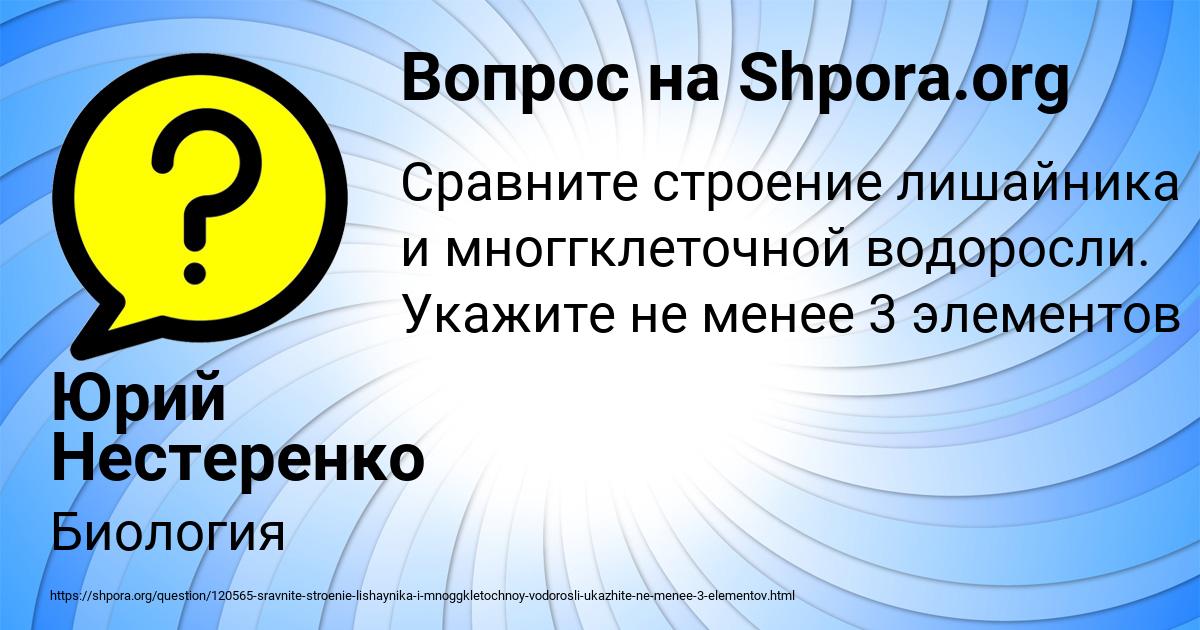 Вопрос на Shpora.org

Сравните строение лишайника и многгклеточной водоросли. Укажите не менее 3 элементов

Юрий Нестеренко

Биология

https://shpora.org/question/120565-sravnite-stroenie-lishaynika-i-mnoggkletochnoy-vodorosli-ukazhite-ne-menee-3-elementov.html